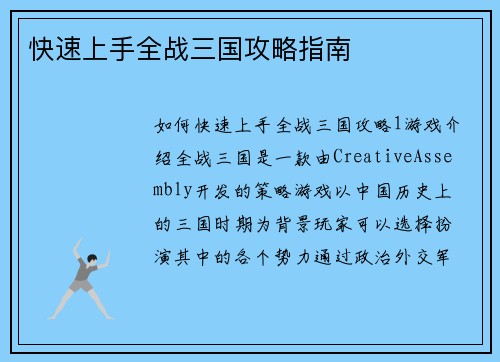 快速上手全战三国攻略指南

如何快速上手全战三国攻略1游戏介绍全战三国是一款由CreativeAssembly开发的策略游戏以中国历史上的三国时期为背景玩家可以选择扮演其中的各个势力通过政治外交军